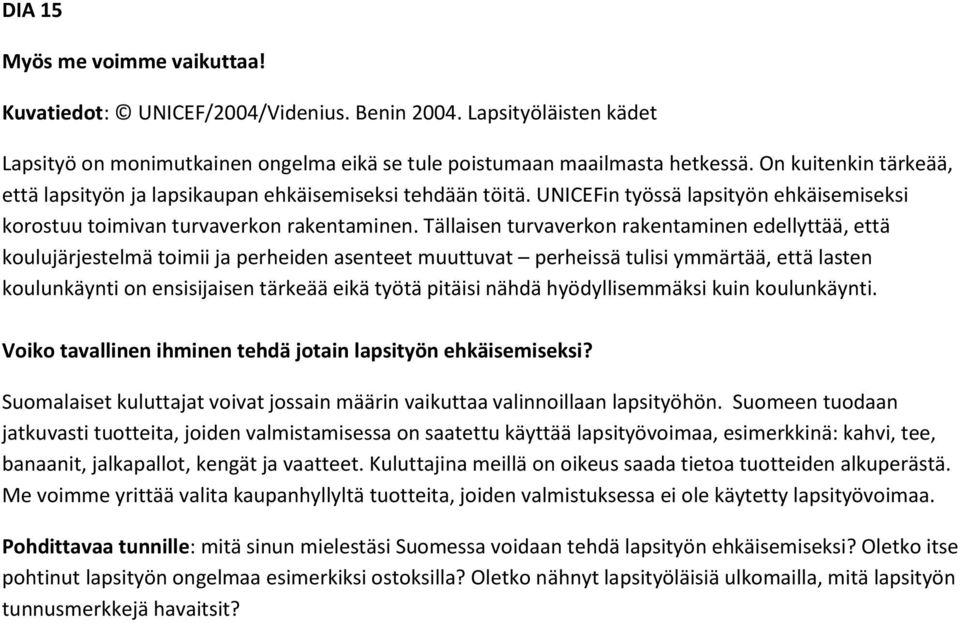 DIA 15

Myös me voimme vaikuttaa!

Kuvatiedot: © UNICEF/2004/Videnius. Benin 2004. Lapsityöläisten kädet

Lapsityö on monimutkainen ongelma eikä se tule poistumaan maailmasta hetkessä. On kuitenkin tärkeää, että lapsityön ja lapsikaupan ehkäisemiseksi tehdään töitä. UNICEFin työssä lapsityön ehkäisemiseksi korostuu toimivan turvaverkon rakentaminen. Tällaisen turvaverkon rakentaminen edellyttää, että koulujärjestelmä toimii ja perheiden asenteet muuttuvat – perheissä tulisi ymmärtää, että lasten koulunkäynti on ensisijaisen tärkeää eikä työtä pitäisi nähdä hyödyllisemmäksi kuin koulunkäynti.

Voiko tavallinen ihminen tehdä jotain lapsityön ehkäisemiseksi?

Suomalaiset kuluttajat voivat jossain määrin vaikuttaa valinnoillaan lapsityöhön. Suomeen tuodaan jatkuvasti tuotteita, joiden valmistamisessa on saatettu käyttää lapsityövoimaa, esimerkkinä: kahvi, tee, banaanit, jalkapallot, kengät ja vaatteet. Kuluttajina meillä on oikeus saada tietoa tuotteiden alkuperästä. Me voimme yrittää valita kaupanhyllyltä tuotteita, joiden valmistuksessa ei ole käytetty lapsityövoimaa.

Pohdittavaa tunnille: mitä sinun mielestäsi Suomessa voidaan tehdä lapsityön ehkäisemiseksi? Oletko itse pohtinut lapsityön ongelmaa esimerkiksi ostoksilla? Oletko nähnyt lapsityöläisiä ulkomailla, mitä lapsityön tunnusmerkkejä havaitsit?